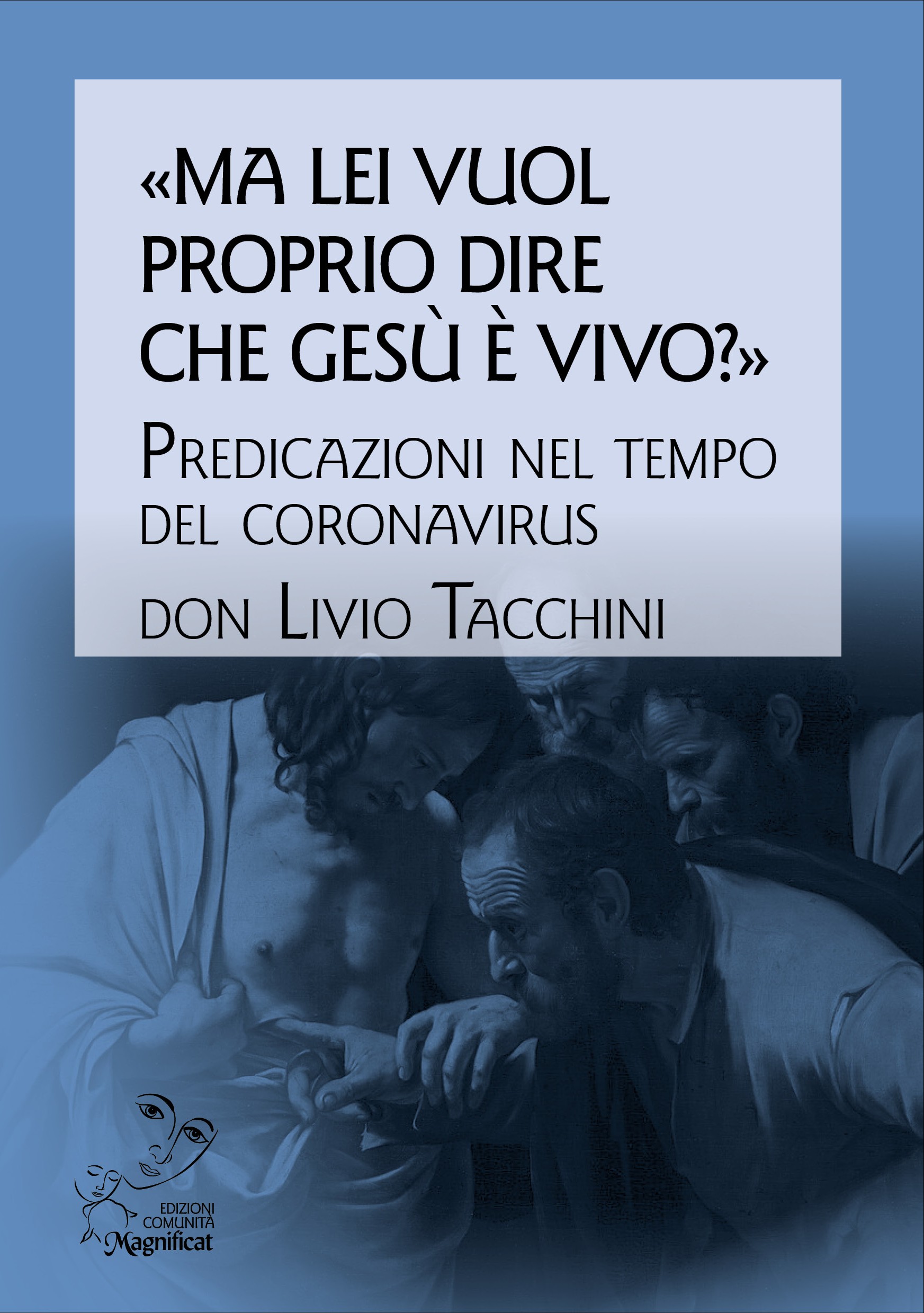 «MA LEI VUOL PROPRIO DIRE CHE GESÙ È VIVO?»

PREDICAZIONI NEL TEMPO DEL CORONAVIRUS

DON LIVIO TACCHINI

EDIZIONI COMUNITÀ Magnificat